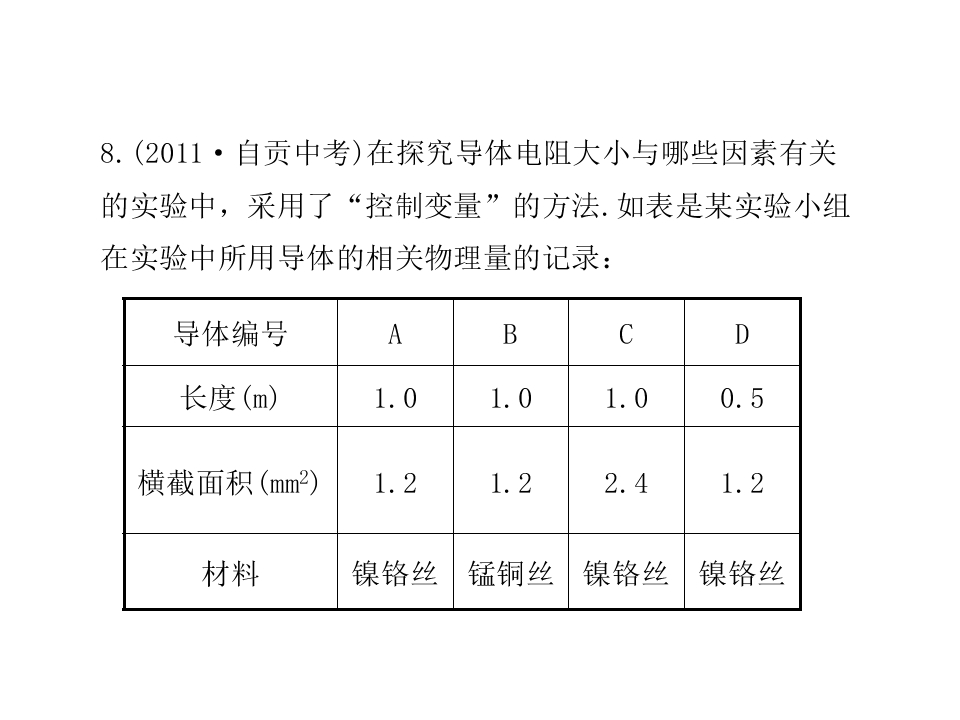 8.(2011·自贡中考)在探究导体电阻大小与哪些因素有关的实验中，采用了“控制变量”的方法.如表是某实验小组在实验中所用导体的相关物理量的记录：

| 导体编号 | A | B | C | D |
|---|---|---|---|---|
| 长度(m) | 1.0 | 1.0 | 1.0 | 0.5 |
| 横截面积($mm^2$) | 1.2 | 1.2 | 2.4 | 1.2 |
| 材料 | 镍铬丝 | 锰铜丝 | 镍铬丝 | 镍铬丝 |